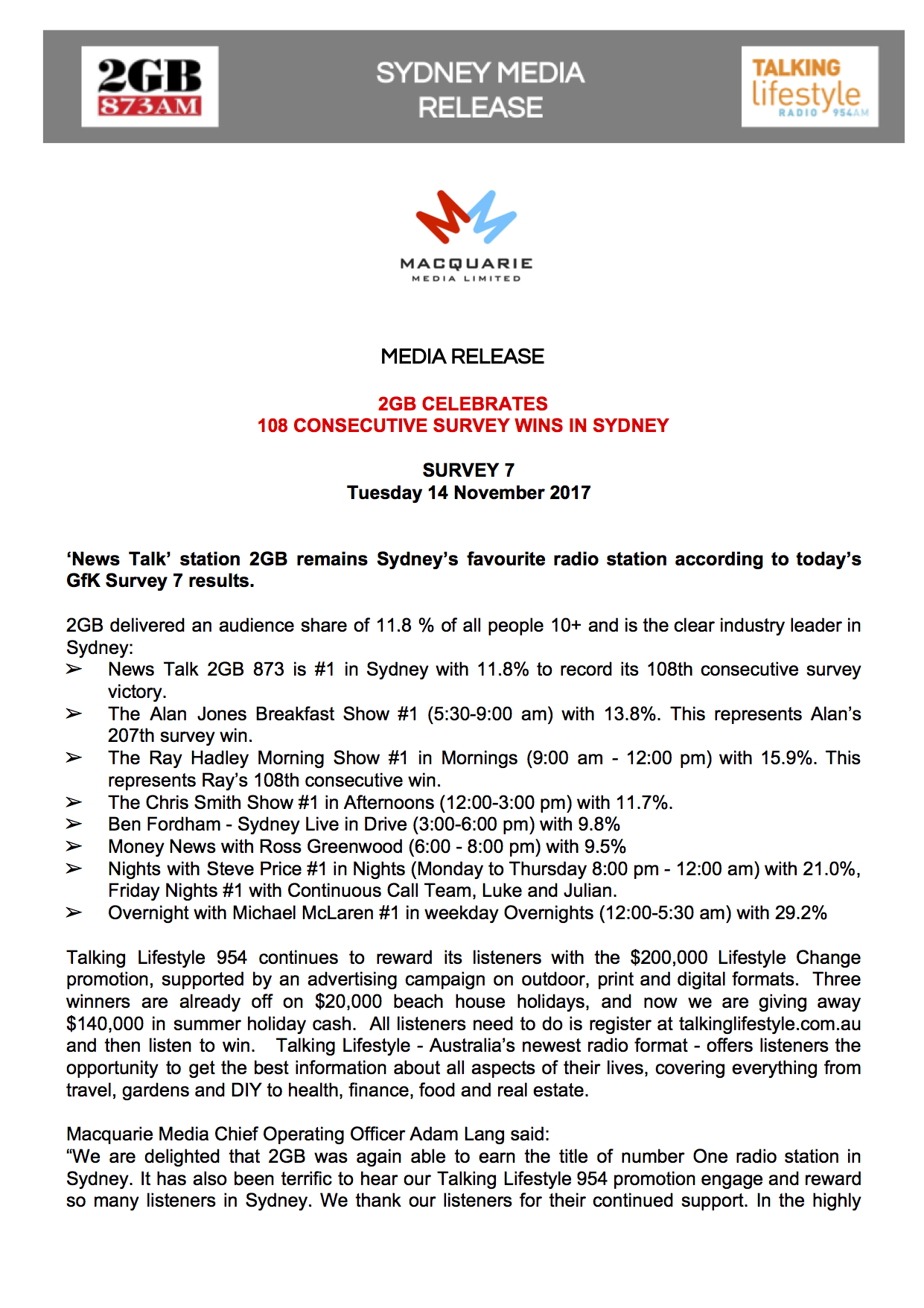 2GB 873AM

SYDNEY MEDIA RELEASE

TALKING lifestyle RADIO 954AM

MACQUARIE MEDIA LIMITED

MEDIA RELEASE

2GB CELEBRATES
108 CONSECUTIVE SURVEY WINS IN SYDNEY

SURVEY 7
Tuesday 14 November 2017

‘News Talk’ station 2GB remains Sydney’s favourite radio station according to today’s GfK Survey 7 results.

2GB delivered an audience share of 11.8 % of all people 10+ and is the clear industry leader in Sydney:
➢ News Talk 2GB 873 is #1 in Sydney with 11.8% to record its 108th consecutive survey victory.
➢ The Alan Jones Breakfast Show #1 (5:30-9:00 am) with 13.8%. This represents Alan’s 207th survey win.
➢ The Ray Hadley Morning Show #1 in Mornings (9:00 am - 12:00 pm) with 15.9%. This represents Ray’s 108th consecutive win.
➢ The Chris Smith Show #1 in Afternoons (12:00-3:00 pm) with 11.7%.
➢ Ben Fordham - Sydney Live in Drive (3:00-6:00 pm) with 9.8%
➢ Money News with Ross Greenwood (6:00 - 8:00 pm) with 9.5%
➢ Nights with Steve Price #1 in Nights (Monday to Thursday 8:00 pm - 12:00 am) with 21.0%, Friday Nights #1 with Continuous Call Team, Luke and Julian.
➢ Overnight with Michael McLaren #1 in weekday Overnights (12:00-5:30 am) with 29.2%

Talking Lifestyle 954 continues to reward its listeners with the $200,000 Lifestyle Change promotion, supported by an advertising campaign on outdoor, print and digital formats. Three winners are already off on $20,000 beach house holidays, and now we are giving away $140,000 in summer holiday cash. All listeners need to do is register at talkinglifestyle.com.au and then listen to win. Talking Lifestyle - Australia’s newest radio format - offers listeners the opportunity to get the best information about all aspects of their lives, covering everything from travel, gardens and DIY to health, finance, food and real estate.

Macquarie Media Chief Operating Officer Adam Lang said:
“We are delighted that 2GB was again able to earn the title of number One radio station in Sydney. It has also been terrific to hear our Talking Lifestyle 954 promotion engage and reward so many listeners in Sydney. We thank our listeners for their continued support. In the highly